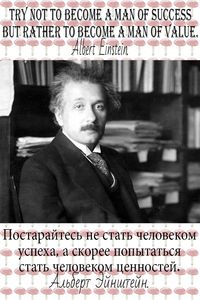 TRY NOT TO BECOME A MAN OF SUCCESS BUT RATHER TO BECOME A MAN OF VALUE.
Albert Einstein

Постарайтесь не стать человеком успеха, а скорее попытаться стать человеком ценностей.
Альберт Эйнштейн.